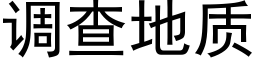 调查地质